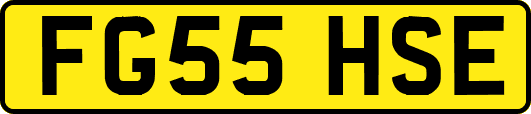 FG55 HSE